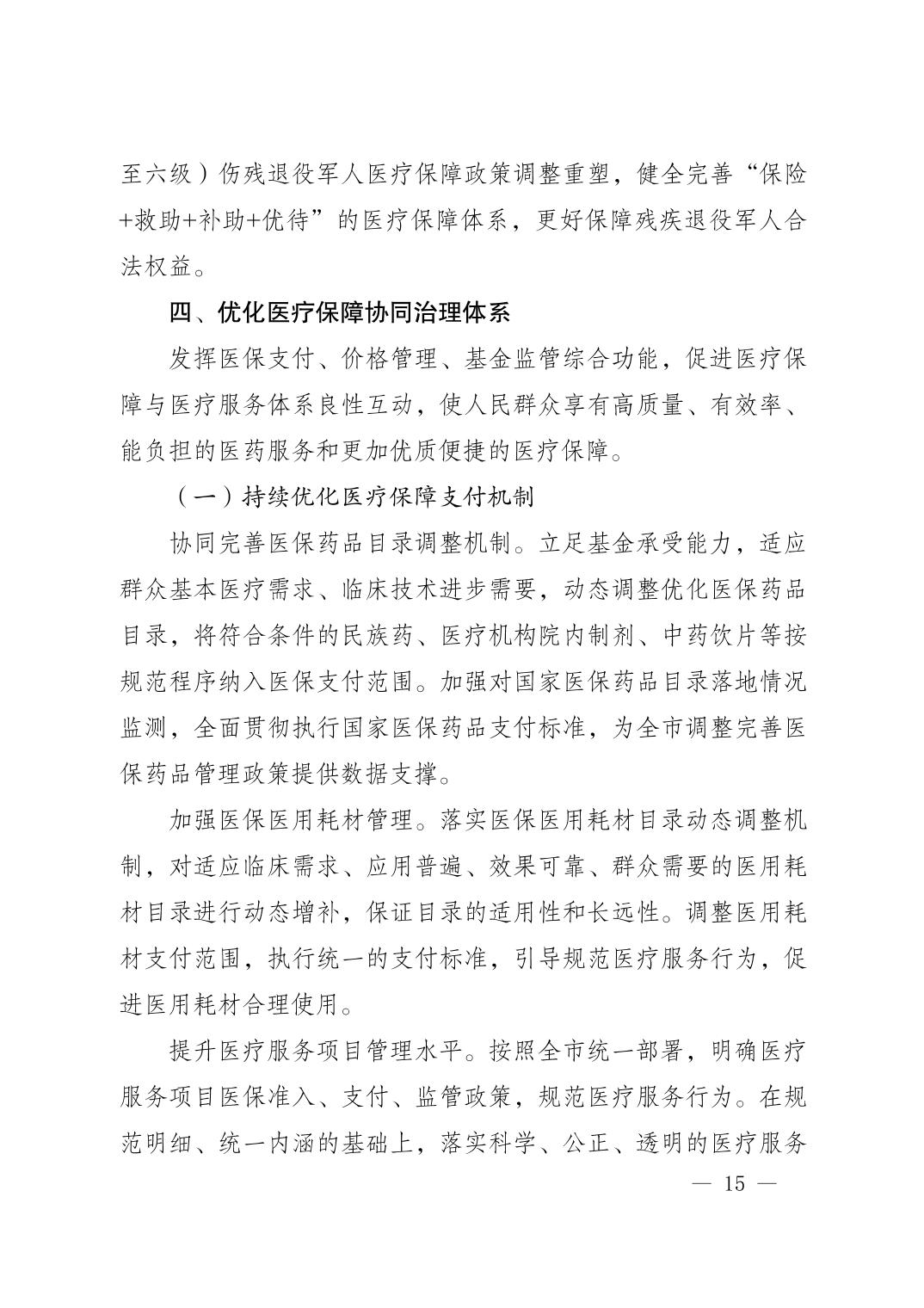 至六级）伤残退役军人医疗保障政策调整重塑，健全完善“保险+救助+补助+优待”的医疗保障体系，更好保障残疾退役军人合法权益。

四、优化医疗保障协同治理体系

发挥医保支付、价格管理、基金监管综合功能，促进医疗保障与医疗服务体系良性互动，使人民群众享有高质量、有效率、能负担的医药服务和更加优质便捷的医疗保障。

（一）持续优化医疗保障支付机制

协同完善医保药品目录调整机制。立足基金承受能力，适应群众基本医疗需求、临床技术进步需要，动态调整优化医保药品目录，将符合条件的民族药、医疗机构院内制剂、中药饮片等按规范程序纳入医保支付范围。加强对国家医保药品目录落地情况监测，全面贯彻执行国家医保药品支付标准，为全市调整完善医保药品管理政策提供数据支撑。

加强医保医用耗材管理。落实医保医用耗材目录动态调整机制，对适应临床需求、应用普遍、效果可靠、群众需要的医用耗材目录进行动态增补，保证目录的适用性和长远性。调整医用耗材支付范围，执行统一的支付标准，引导规范医疗服务行为，促进医用耗材合理使用。

提升医疗服务项目管理水平。按照全市统一部署，明确医疗服务项目医保准入、支付、监管政策，规范医疗服务行为。在规范明细、统一内涵的基础上，落实科学、公正、透明的医疗服务

— 15 —